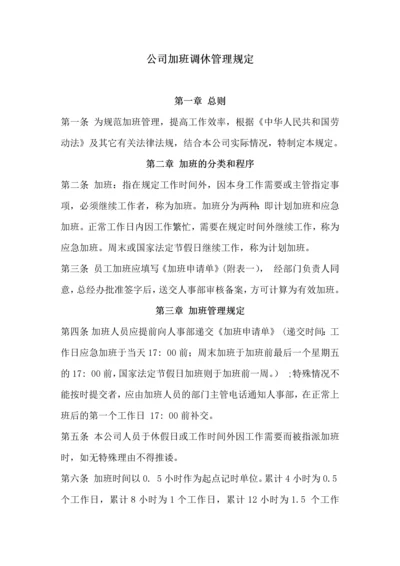 公司加班调休管理规定

第一章 总则

第一条 为规范加班管理，提高工作效率，根据《中华人民共和国劳动法》及其它有关法律法规，结合本公司实际情况，特制定本规定。

第二章 加班的分类和程序

第二条 加班：指在规定工作时间外，因本身工作需要或主管指定事项，必须继续工作者，称为加班。加班分为两种：即计划加班和应急加班。正常工作日内因工作繁忙，需要在规定时间外继续工作，称为应急加班。周末或国家法定节假日继续工作，称为计划加班。

第三条 员工加班应填写《加班申请单》(附表一)， 经部门负责人同意，总经办批准签字后，送交人事部审核备案，方可计算为有效加班。

第三章 加班管理规定

第四条 加班人员应提前向人事部递交《加班申请单》(递交时间：工作日应急加班于当天 17：00 前；周末加班于加班前最后一个星期五的 17：00 前，国家法定节假日加班则于加班前一周。) ；特殊情况不能按时提交者，应由加班人员的部门主管电话通知人事部，在正常上班后的第一个工作日 17：00 前补交。

第五条 本公司人员于休假日或工作时间外因工作需要而被指派加班时，如无特殊理由不得推诿。

第六条 加班时间以 0. 5 小时作为起点记时单位。累计 4 小时为 0.5 个工作日，累计 8 小时为 1 个工作日，累计 12 小时为 1.5 个工作